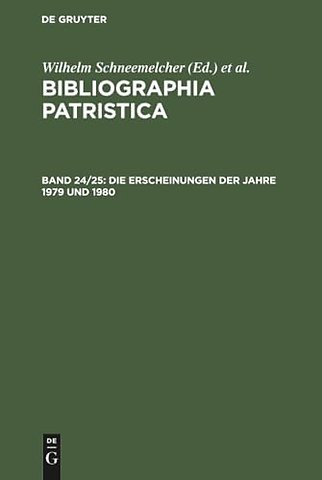 DE GRUYTER

Wilhelm Schneemelcher (Ed.) et al.

BIBLIOGRAPHIA PATRISTICA

BAND 24/25: DIE ERSCHEINUNGEN DER JAHRE 1979 UND 1980

DE
G